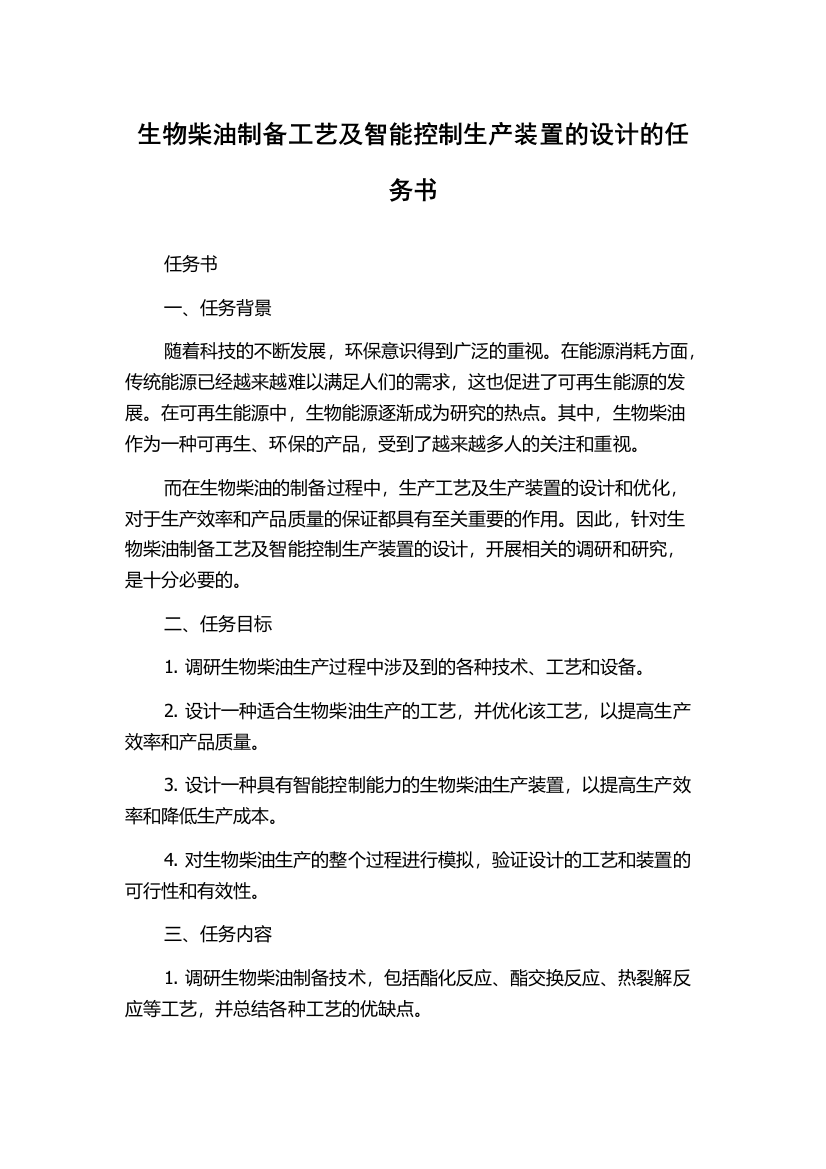 生物柴油制备工艺及智能控制生产装置的设计的任务书

任务书

一、任务背景

随着科技的不断发展，环保意识得到广泛的重视。在能源消耗方面，传统能源已经越来越难以满足人们的需求，这也促进了可再生能源的发展。在可再生能源中，生物能源逐渐成为研究的热点。其中，生物柴油作为一种可再生、环保的产品，受到了越来越多人的关注和重视。

而在生物柴油的制备过程中，生产工艺及生产装置的设计和优化，对于生产效率和产品质量的保证都具有至关重要的作用。因此，针对生物柴油制备工艺及智能控制生产装置的设计，开展相关的调研和研究，是十分必要的。

二、任务目标

1. 调研生物柴油生产过程中涉及到的各种技术、工艺和设备。

2. 设计一种适合生物柴油生产的工艺，并优化该工艺，以提高生产效率和产品质量。

3. 设计一种具有智能控制能力的生物柴油生产装置，以提高生产效率和降低生产成本。

4. 对生物柴油生产的整个过程进行模拟，验证设计的工艺和装置的可行性和有效性。

三、任务内容

1. 调研生物柴油制备技术，包括酯化反应、酯交换反应、热裂解反应等工艺，并总结各种工艺的优缺点。